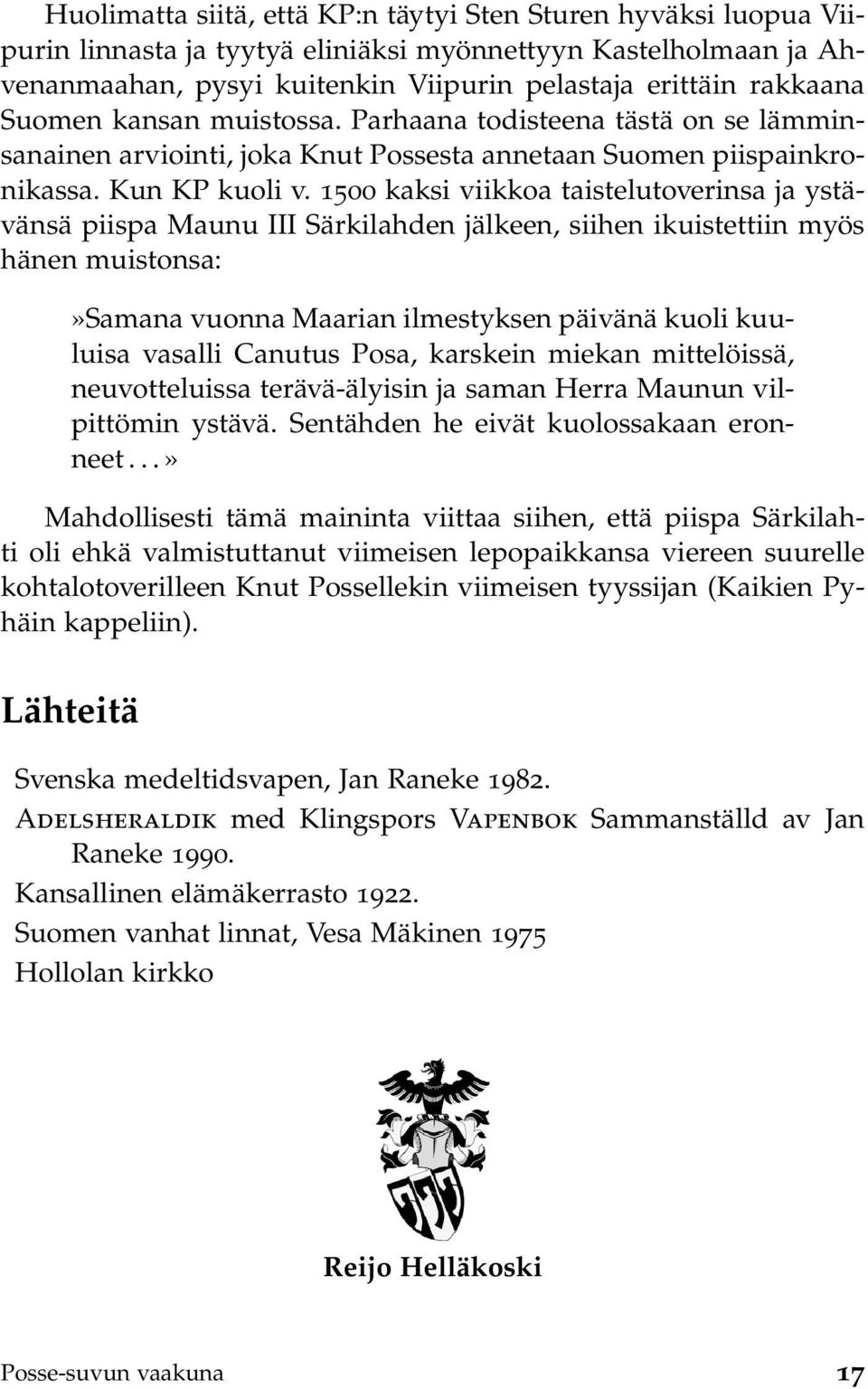 Huolimatta siitä, että KP:n täytyi Sten Sturen hyväksi luopua Viipurin linnasta ja tyytyä eliniäksi myönnettyyn Kastelholmaan ja Ahvenanmaahan, pysyi kuitenkin Viipurin pelastaja erittäin rakkaana Suomen kansan muistossa. Parhaana todisteena tästä on se lämminsanainen arviointi, joka Knut Possesta annetaan Suomen piispainkronikassa. Kun KP kuoli v. 1500 kaksi viikkoa taistelutoverinsa ja ystävänsä piispa Maunu III Särkilahden jälkeen, siihen ikuistettiin myös hänen muistonsa:

»Samana vuonna Maarian ilmestyksen päivänä kuoli kuuluisa vasalli Canutus Posa, karskein miekan mittelöissä, neuvotteluissa terävä-älyisin ja saman Herra Maunun vilpittömin ystävä. Sentähden he eivät kuolossakaan eronneet...»

Mahdollisesti tämä maininta viittaa siihen, että piispa Särkilahti oli ehkä valmistuttanut viimeisen lepopaikkansa viereen suurelle kohtalotoverilleen Knut Possellekin viimeisen tyyssijan (Kaikien Pyhäin kappeliin).

Lähteitä

Svenska medeltidsvapen, Jan Raneke 1982.
Adelsheraldik med Klingspors Vapenbok Sammanställd av Jan Raneke 1990.
Kansallinen elämäkerrasto 1922.
Suomen vanhat linnat, Vesa Mäkinen 1975
Hollolan kirkko

Reijo Helläkoski

Posse-suvun vaakuna 17